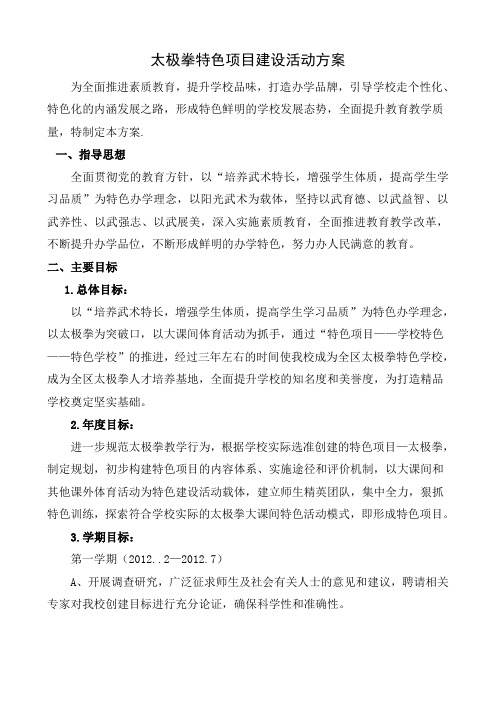 太极拳特色项目建设活动方案

为全面推进素质教育，提升学校品味，打造办学品牌，引导学校走个性化、特色化的内涵发展之路，形成特色鲜明的学校发展态势，全面提升教育教学质量，特制定本方案.

一、指导思想

全面贯彻党的教育方针，以“培养武术特长，增强学生体质，提高学生学习品质”为特色办学理念，以阳光武术为载体，坚持以武育德、以武益智、以武养性、以武强志、以武展美，深入实施素质教育，全面推进教育教学改革，不断提升办学品位，不断形成鲜明的办学特色，努力办人民满意的教育。

二、主要目标

1.总体目标：

以“培养武术特长，增强学生体质，提高学生学习品质”为特色办学理念，以太极拳为突破口，以大课间体育活动为抓手，通过“特色项目——学校特色——特色学校”的推进，经过三年左右的时间使我校成为全区太极拳特色学校，成为全区太极拳人才培养基地，全面提升学校的知名度和美誉度，为打造精品学校奠定坚实基础。

2.年度目标：

进一步规范太极拳教学行为，根据学校实际选准创建的特色项目—太极拳，制定规划，初步构建特色项目的内容体系、实施途径和评价机制，以大课间和其他课外体育活动为特色建设活动载体，建立师生精英团队，集中全力，狠抓特色训练，探索符合学校实际的太极拳大课间特色活动模式，即形成特色项目。

3.学期目标：

第一学期（2012..2—2012.7）

A、开展调查研究，广泛征求师生及社会有关人士的意见和建议，聘请相关专家对我校创建目标进行充分论证，确保科学性和准确性。